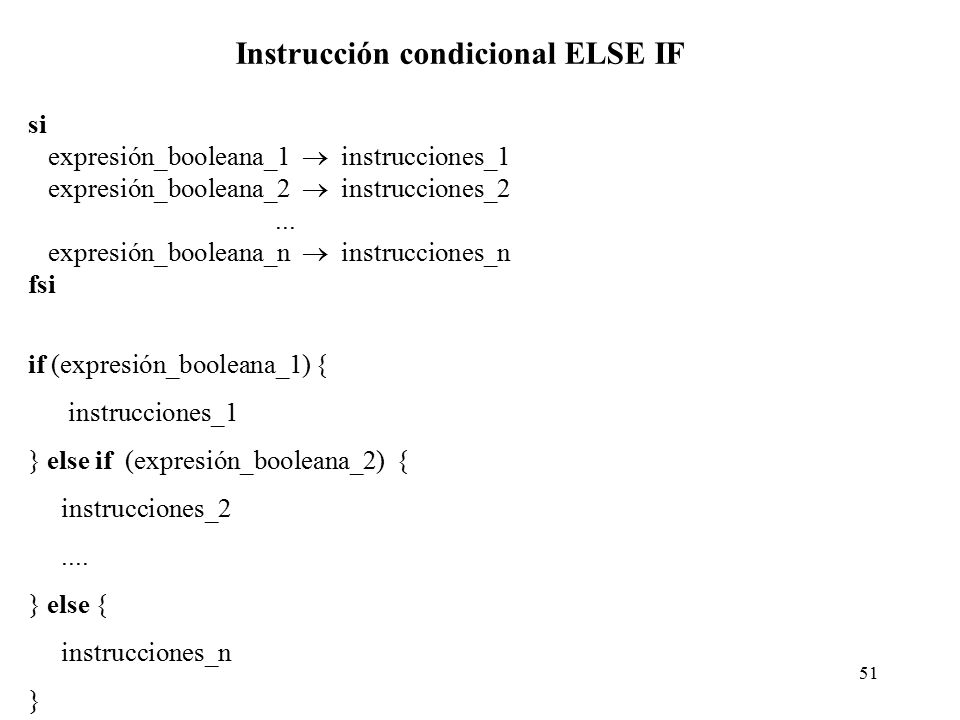 Instrucción condicional ELSE IF

si
expresión_booleana_1 $\rightarrow$ instrucciones_1
expresión_booleana_2 $\rightarrow$ instrucciones_2
...
expresión_booleana_n $\rightarrow$ instrucciones_n
fsi

if (expresión_booleana_1) {
instrucciones_1
} else if (expresión_booleana_2) {
instrucciones_2
....
} else {
instrucciones_n
}

51